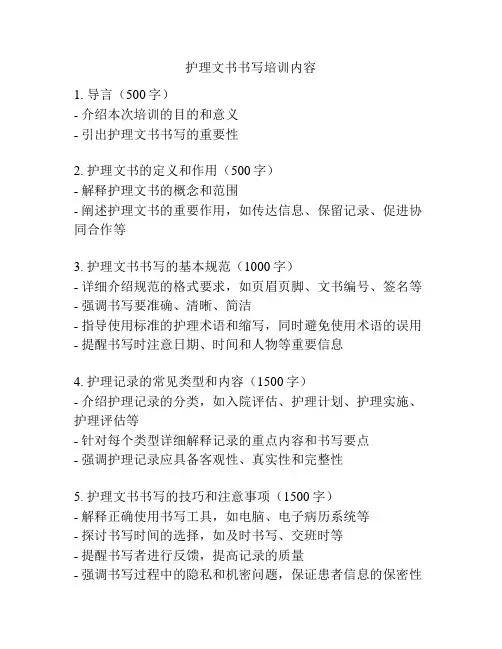 护理文书书写培训内容

1. 导言（500 字）
- 介绍本次培训的目的和意义
- 引出护理文书书写的重要性

2. 护理文书的定义和作用（500 字）
- 解释护理文书的概念和范围
- 阐述护理文书的重要作用，如传达信息、保留记录、促进协同合作等

3. 护理文书书写的基本规范（1000 字）
- 详细介绍规范的格式要求，如页眉页脚、文书编号、签名等
- 强调书写要准确、清晰、简洁
- 指导使用标准的护理术语和缩写，同时避免使用术语的误用
- 提醒书写时注意日期、时间和人物等重要信息

4. 护理记录的常见类型和内容（1500 字）
- 介绍护理记录的分类，如入院评估、护理计划、护理实施、护理评估等
- 针对每个类型详细解释记录的重点内容和书写要点
- 强调护理记录应具备客观性、真实性和完整性

5. 护理文书书写的技巧和注意事项（1500 字）
- 解释正确使用书写工具，如电脑、电子病历系统等
- 探讨书写时间的选择，如及时书写、交班时等
- 提醒书写者进行反馈，提高记录的质量
- 强调书写过程中的隐私和机密问题，保证患者信息的保密性